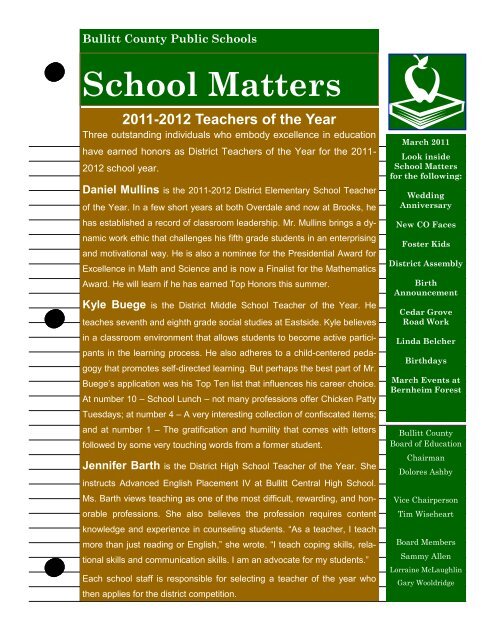 Bullitt County Public Schools

School Matters

2011-2012 Teachers of the Year

Three outstanding individuals who embody excellence in education have earned honors as District Teachers of the Year for the 2011-2012 school year.

Daniel Mullins is the 2011-2012 District Elementary School Teacher of the Year. In a few short years at both Overdale and now at Brooks, he has established a record of classroom leadership. Mr. Mullins brings a dynamic work ethic that challenges his fifth grade students in an enterprising and motivational way. He is also a nominee for the Presidential Award for Excellence in Math and Science and is now a Finalist for the Mathematics Award. He will learn if he has earned Top Honors this summer.

Kyle Buege is the District Middle School Teacher of the Year. He teaches seventh and eighth grade social studies at Eastside. Kyle believes in a classroom environment that allows students to become active participants in the learning process. He also adheres to a child-centered pedagogy that promotes self-directed learning. But perhaps the best part of Mr. Buege's application was his Top Ten list that influences his career choice. At number 10 – School Lunch – not many professions offer Chicken Patty Tuesdays; at number 4 – A very interesting collection of confiscated items; and at number 1 – The gratification and humility that comes with letters followed by some very touching words from a former student.

Jennifer Barth is the District High School Teacher of the Year. She instructs Advanced English Placement IV at Bullitt Central High School. Ms. Barth views teaching as one of the most difficult, rewarding, and honorable professions. She also believes the profession requires content knowledge and experience in counseling students. "As a teacher, I teach more than just reading or English," she wrote. "I teach coping skills, relational skills and communication skills. I am an advocate for my students."

Each school staff is responsible for selecting a teacher of the year who then applies for the district competition.

March 2011

Look inside School Matters for the following:

Wedding Anniversary

New CO Faces

Foster Kids

District Assembly

Birth Announcement

Cedar Grove Road Work

Linda Belcher

Birthdays

March Events at Bernheim Forest

Bullitt County Board of Education

Chairman
Dolores Ashby

Vice Chairperson
Tim Wiseheart

Board Members
Sammy Allen
Lorraine McLaughlin
Gary Wooldridge